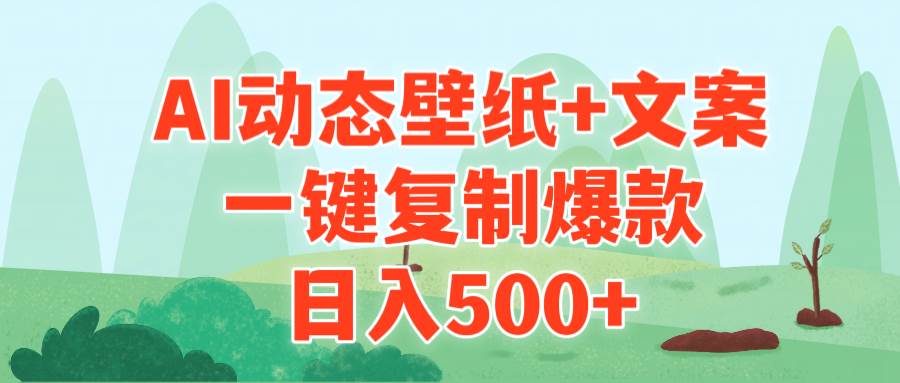 AI动态壁纸+文案
一键复制爆款
日入500+